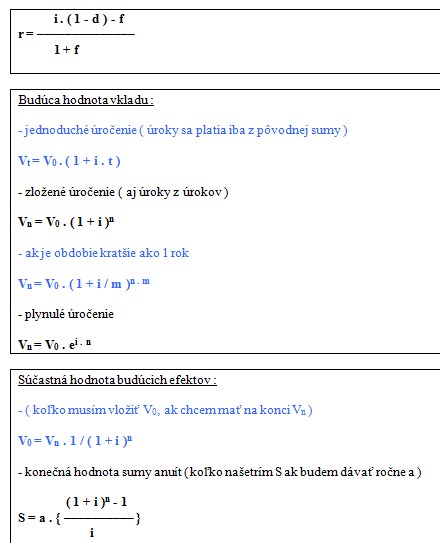 $r = \frac{i . ( 1 - d ) - f}{1 + f}$

Budúca hodnota vkladu :

- jednoduché úročenie ( úroky sa platia iba z pôvodnej sumy )

$V_t = V_0 . ( 1 + i . t )$

- zložené úročenie ( aj úroky z úrokov )

$V_n = V_0 . ( 1 + i )^n$

- ak je obdobie kratšie ako 1 rok

$V_n = V_0 . ( 1 + i / m )^{n . m}$

- plynulé úročenie

$V_n = V_0 . e^{i . n}$

Súčastná hodnota budúcich efektov :

- ( koľko musím vložiť $V_0$, ak chcem mať na konci $V_n$ )

$V_0 = V_n . 1 / ( 1 + i )^n$

- konečná hodnota sumy anuít ( koľko našetrím S ak budem dávať ročne a )

$S = a . \{ \frac{( 1 + i )^n - 1}{i} \}$